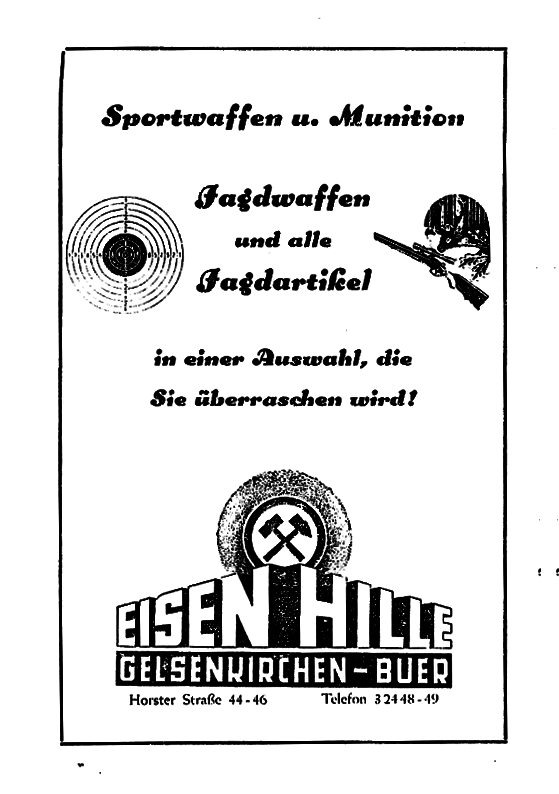 Sportwaffen u. Munition

Jagdwaffen
und alle
Jagdartikel

in einer Auswahl, die
Sie überraschen wird!

EISEN HILLE
GELSENKIRCHEN-BUER
Horster Straße 44-46 Telefon 32448-49